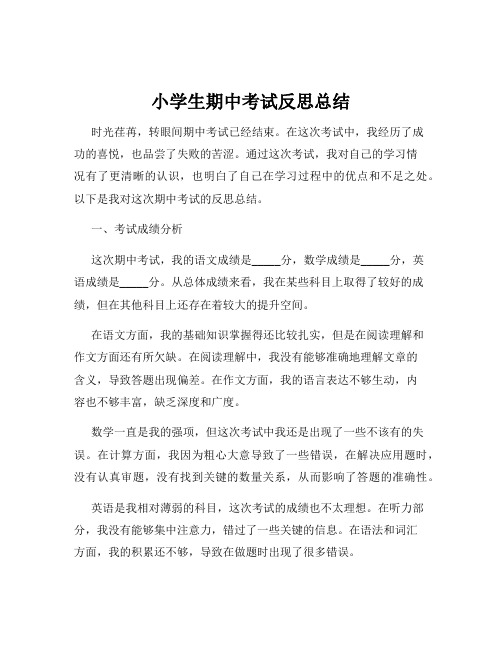 小学生期中考试反思总结

时光荏苒，转眼间期中考试已经结束。在这次考试中，我经历了成功的喜悦，也品尝了失败的苦涩。通过这次考试，我对自己的学习情况有了更清晰的认识，也明白了自己在学习过程中的优点和不足之处。以下是我对这次期中考试的反思总结。

一、考试成绩分析

这次期中考试，我的语文成绩是_____分，数学成绩是_____分，英语成绩是_____分。从总体成绩来看，我在某些科目上取得了较好的成绩，但在其他科目上还存在着较大的提升空间。

在语文方面，我的基础知识掌握得还比较扎实，但是在阅读理解和作文方面还有所欠缺。在阅读理解中，我没有能够准确地理解文章的含义，导致答题出现偏差。在作文方面，我的语言表达不够生动，内容也不够丰富，缺乏深度和广度。

数学一直是我的强项，但这次考试中我还是出现了一些不该有的失误。在计算方面，我因为粗心大意导致了一些错误，在解决应用题时，没有认真审题，没有找到关键的数量关系，从而影响了答题的准确性。

英语是我相对薄弱的科目，这次考试的成绩也不太理想。在听力部分，我没有能够集中注意力，错过了一些关键的信息。在语法和词汇方面，我的积累还不够，导致在做题时出现了很多错误。